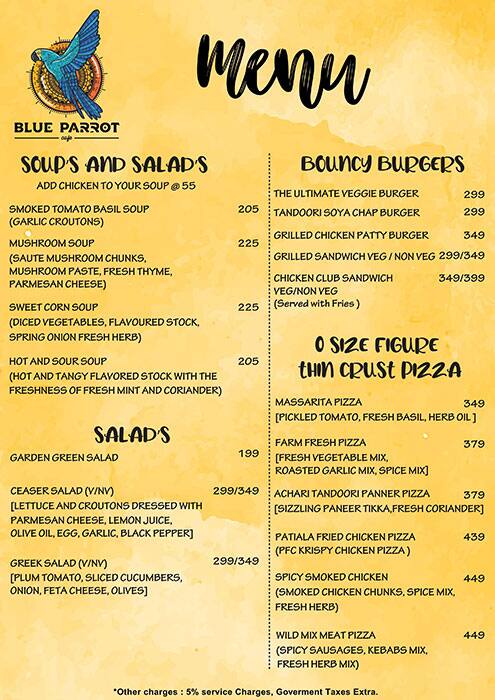 BLUE PARROT
cafe

Menu

SOUP'S AND SALAD'S
ADD CHICKEN TO YOUR SOUP @ 55

SMOKED TOMATO BASIL SOUP 205
(GARLIC CROUTONS)

MUSHROOM SOUP 225
(SAUTE MUSHROOM CHUNKS, MUSHROOM PASTE, FRESH THYME, PARMESAN CHEESE)

SWEET CORN SOUP 225
(DICED VEGETABLES, FLAVOURED STOCK, SPRING ONION FRESH HERB)

HOT AND SOUR SOUP 205
(HOT AND TANGY FLAVORED STOCK WITH THE FRESHNESS OF FRESH MINT AND CORIANDER)

SALAD'S

GARDEN GREEN SALAD 199

CEASER SALAD (V/NV) 299/349
[LETTUCE AND CROUTONS DRESSED WITH PARMESAN CHEESE, LEMON JUICE, OLIVE OIL, EGG, GARLIC, BLACK PEPPER]

GREEK SALAD (V/NV) 299/349
[PLUM TOMATO, SLICED CUCUMBERS, ONION, FETA CHEESE, OLIVES]

BOUNCY BURGERS

THE ULTIMATE VEGGIE BURGER 299
TANDOORI SOYA CHAP BURGER 299
GRILLED CHICKEN PATTY BURGER 349
GRILLED SANDWICH VEG / NON VEG 299/349
CHICKEN CLUB SANDWICH VEG/NON VEG 349/399
(Served with Fries )

0 SIZE FIGURE THIN CRUST PIZZA

MASSARITA PIZZA 349
[PICKLED TOMATO, FRESH BASIL, HERB OIL ]

FARM FRESH PIZZA 379
[FRESH VEGETABLE MIX, ROASTED GARLIC MIX, SPICE MIX]

ACHARI TANDOORI PANNER PIZZA 379
[SIZZLING PANEER TIKKA,FRESH CORIANDER]

PATIALA FRIED CHICKEN PIZZA 439
(PFC KRISPY CHICKEN PIZZA )

SPICY SMOKED CHICKEN 449
(SMOKED CHICKEN CHUNKS, SPICE MIX, FRESH HERB)

WILD MIX MEAT PIZZA 449
(SPICY SAUSAGES, KEBABS MIX, FRESH HERB MIX)

*Other charges : 5% service Charges, Goverment Taxes Extra.